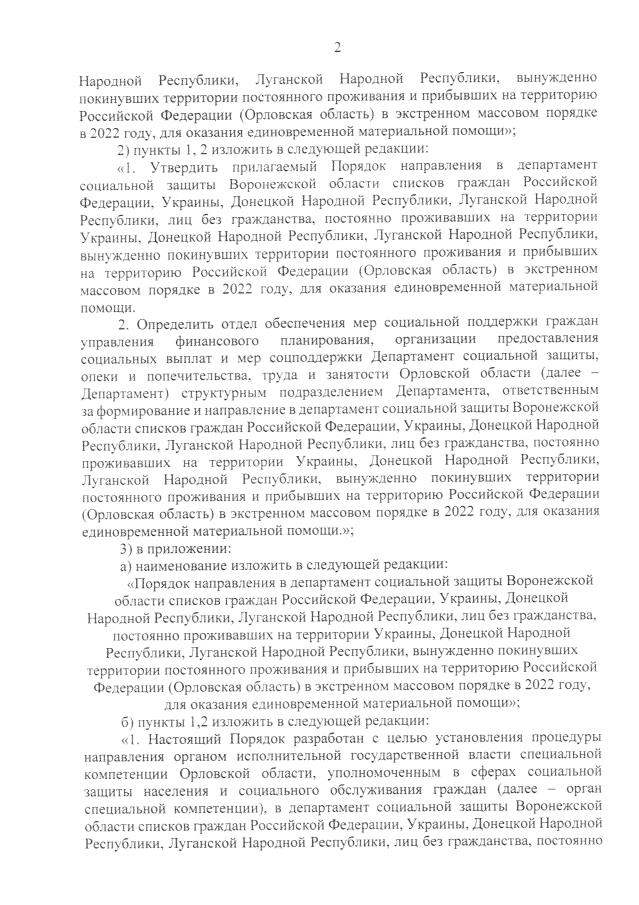 2

Народной Республики, Луганской Народной Республики, вынужденно покинувших территории постоянного проживания и прибывших на территорию Российской Федерации (Орловская область) в экстренном массовом порядке в 2022 году, для оказания единовременной материальной помощи»;

2) пункты 1, 2 изложить в следующей редакции:

«1. Утвердить прилагаемый Порядок направления в департамент социальной защиты Воронежской области списков граждан Российской Федерации, Украины, Донецкой Народной Республики, Луганской Народной Республики, лиц без гражданства, постоянно проживавших на территории Украины, Донецкой Народной Республики, Луганской Народной Республики, вынужденно покинувших территории постоянного проживания и прибывших на территорию Российской Федерации (Орловская область) в экстренном массовом порядке в 2022 году, для оказания единовременной материальной помощи.

2. Определить отдел обеспечения мер социальной поддержки граждан управления финансового планирования, организации предоставления социальных выплат и мер соцподдержки Департамент социальной защиты, опеки и попечительства, труда и занятости Орловской области (далее – Департамент) структурным подразделением Департамента, ответственным за формирование и направление в департамент социальной защиты Воронежской области списков граждан Российской Федерации, Украины, Донецкой Народной Республики, Луганской Народной Республики, лиц без гражданства, постоянно проживавших на территории Украины, Донецкой Народной Республики, Луганской Народной Республики, вынужденно покинувших территории постоянного проживания и прибывших на территорию Российской Федерации (Орловская область) в экстренном массовом порядке в 2022 году, для оказания единовременной материальной помощи.»;

3) в приложении:

а) наименование изложить в следующей редакции:

«Порядок направления в департамент социальной защиты Воронежской области списков граждан Российской Федерации, Украины, Донецкой Народной Республики, Луганской Народной Республики, лиц без гражданства, постоянно проживавших на территории Украины, Донецкой Народной Республики, Луганской Народной Республики, вынужденно покинувших территории постоянного проживания и прибывших на территорию Российской Федерации (Орловская область) в экстренном массовом порядке в 2022 году, для оказания единовременной материальной помощи»;

б) пункты 1,2 изложить в следующей редакции:

«1. Настоящий Порядок разработан с целью установления процедуры направления органом исполнительной государственной власти специальной компетенции Орловской области, уполномоченным в сферах социальной защиты населения и социального обслуживания граждан (далее – орган специальной компетенции), в департамент социальной защиты Воронежской области списков граждан Российской Федерации, Украины, Донецкой Народной Республики, Луганской Народной Республики, лиц без гражданства, постоянно